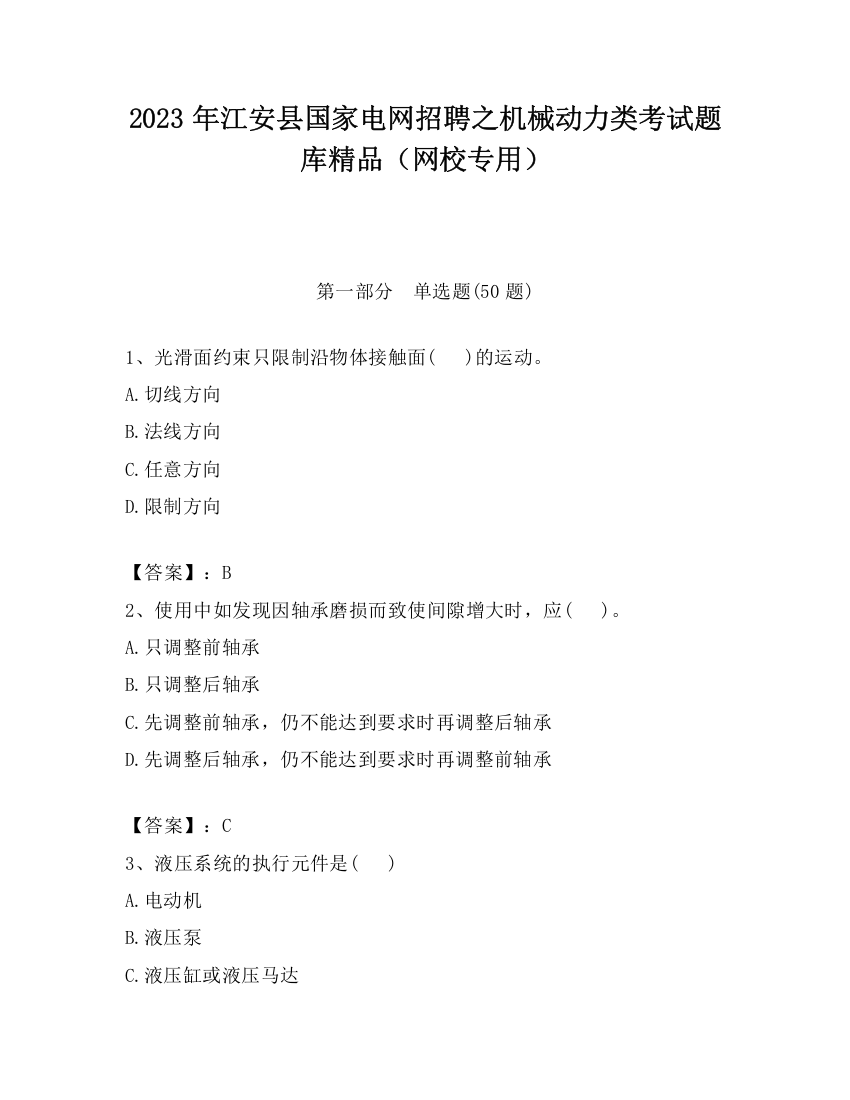 2023 年江安县国家电网招聘之机械动力类考试题库精品（网校专用）

第一部分　单选题(50 题)

1、光滑面约束只限制沿物体接触面(　　)的运动。

A.切线方向

B.法线方向

C.任意方向

D.限制方向

【答案】：B

2、使用中如发现因轴承磨损而致使间隙增大时，应(　　)。

A.只调整前轴承

B.只调整后轴承

C.先调整前轴承，仍不能达到要求时再调整后轴承

D.先调整后轴承，仍不能达到要求时再调整前轴承

【答案】：C

3、液压系统的执行元件是(　　)

A.电动机

B.液压泵

C.液压缸或液压马达